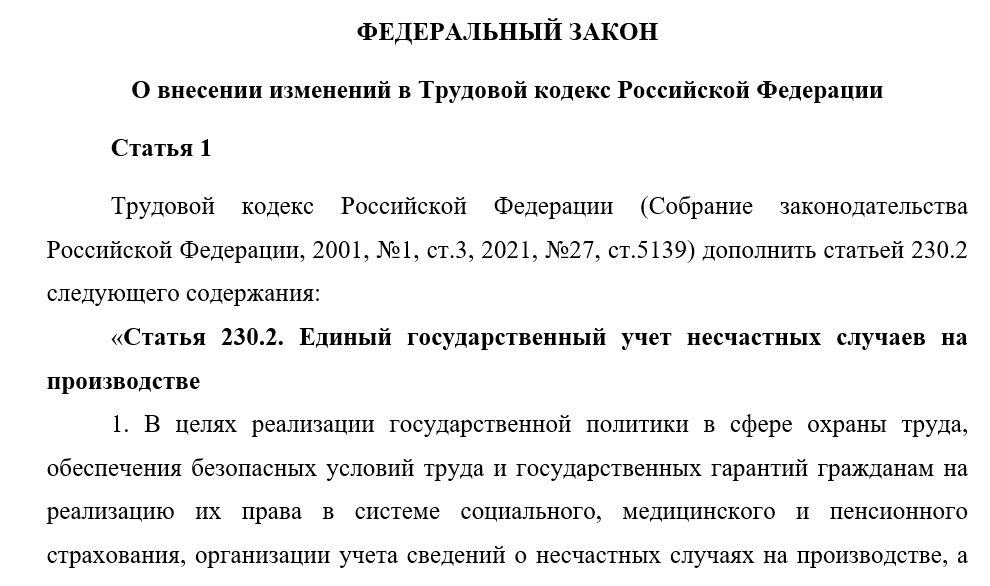 ФЕДЕРАЛЬНЫЙ ЗАКОН

О внесении изменений в Трудовой кодекс Российской Федерации

Статья 1

Трудовой кодекс Российской Федерации (Собрание законодательства Российской Федерации, 2001, №1, ст.3, 2021, №27, ст.5139) дополнить статьей 230.2 следующего содержания:

«Статья 230.2. Единый государственный учет несчастных случаев на производстве

1. В целях реализации государственной политики в сфере охраны труда, обеспечения безопасных условий труда и государственных гарантий гражданам на реализацию их права в системе социального, медицинского и пенсионного страхования, организации учета сведений о несчастных случаях на производстве, а